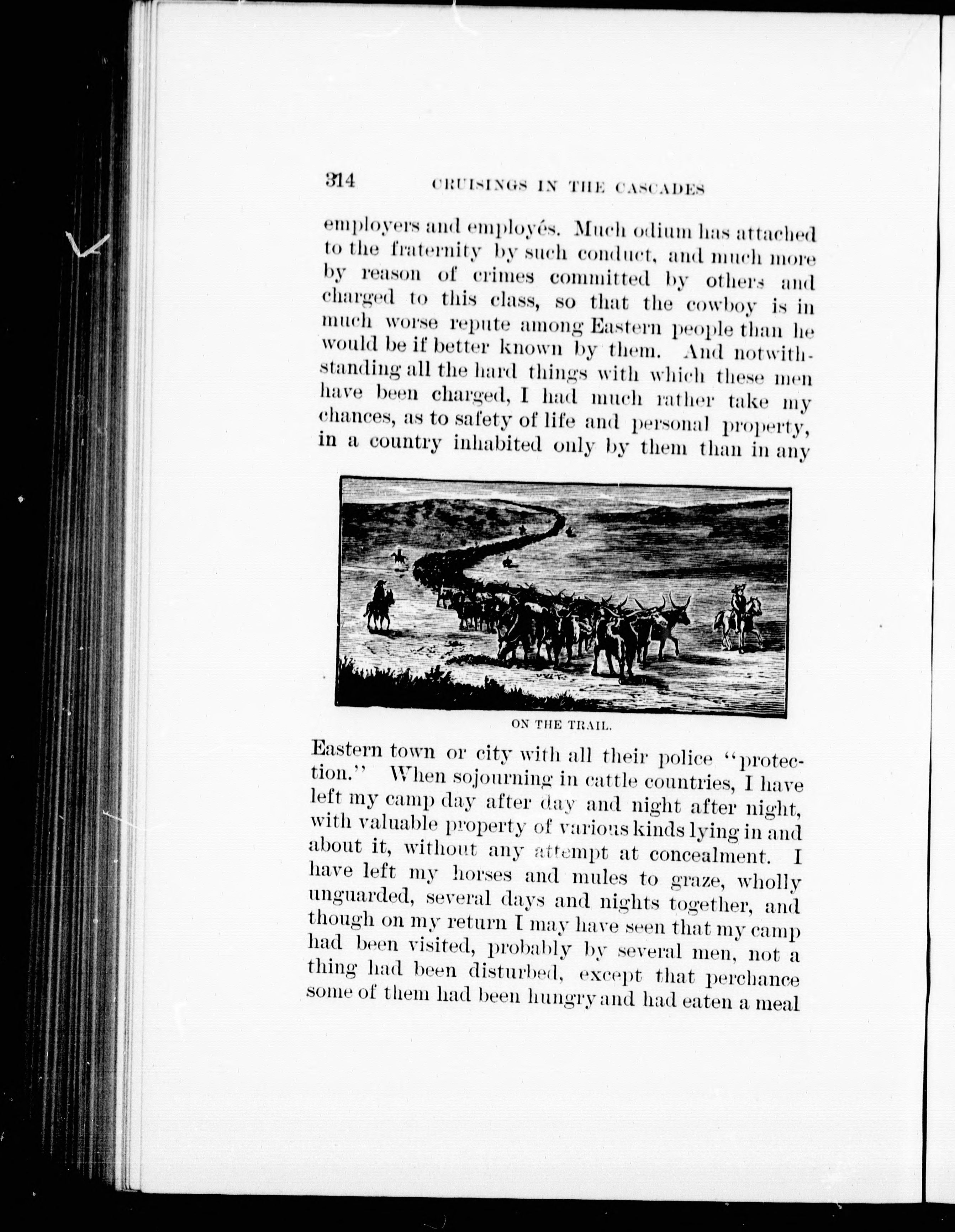 314 CRUISINGS IN THE CASCADES

employers and employés. Much odium has attached to the fraternity by such conduct, and much more by reason of crimes committed by others and charged to this class, so that the cowboy is in much worse repute among Eastern people than he would be if better known by them. And notwithstanding all the hard things with which these men have been charged, I had much rather take my chances, as to safety of life and personal property, in a country inhabited only by them than in any

ON THE TRAIL.

Eastern town or city with all their police "protection." When sojourning in cattle countries, I have left my camp day after day and night after night, with valuable property of various kinds lying in and about it, without any attempt at concealment. I have left my horses and mules to graze, wholly unguarded, several days and nights together, and though on my return I may have seen that my camp had been visited, probably by several men, not a thing had been disturbed, except that perchance some of them had been hungry and had eaten a meal